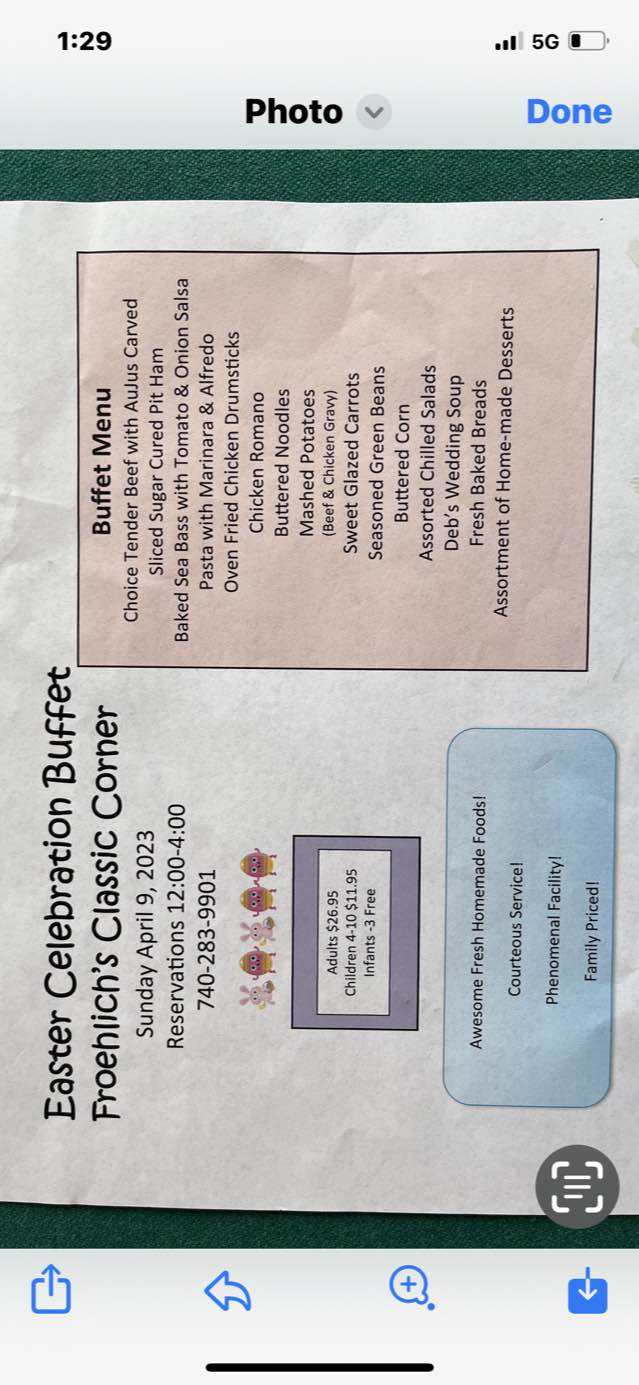 1:29

5G

Photo

Done

Easter Celebration Buffet
Froehlich's Classic Corner

Sunday April 9, 2023
Reservations 12:00-4:00
740-283-9901

Adults $26.95
Children 4-10 $11.95
Infants -3 Free

Awesome Fresh Homemade Foods!
Courteous Service!
Phenomenal Facility!
Family Priced!

Buffet Menu
Choice Tender Beef with AuJus Carved
Sliced Sugar Cured Pit Ham
Baked Sea Bass with Tomato & Onion Salsa
Pasta with Marinara & Alfredo
Oven Fried Chicken Drumsticks
Chicken Romano
Buttered Noodles
Mashed Potatoes
(Beef & Chicken Gravy)
Sweet Glazed Carrots
Seasoned Green Beans
Buttered Corn
Assorted Chilled Salads
Deb's Wedding Soup
Fresh Baked Breads
Assortment of Home-made Desserts